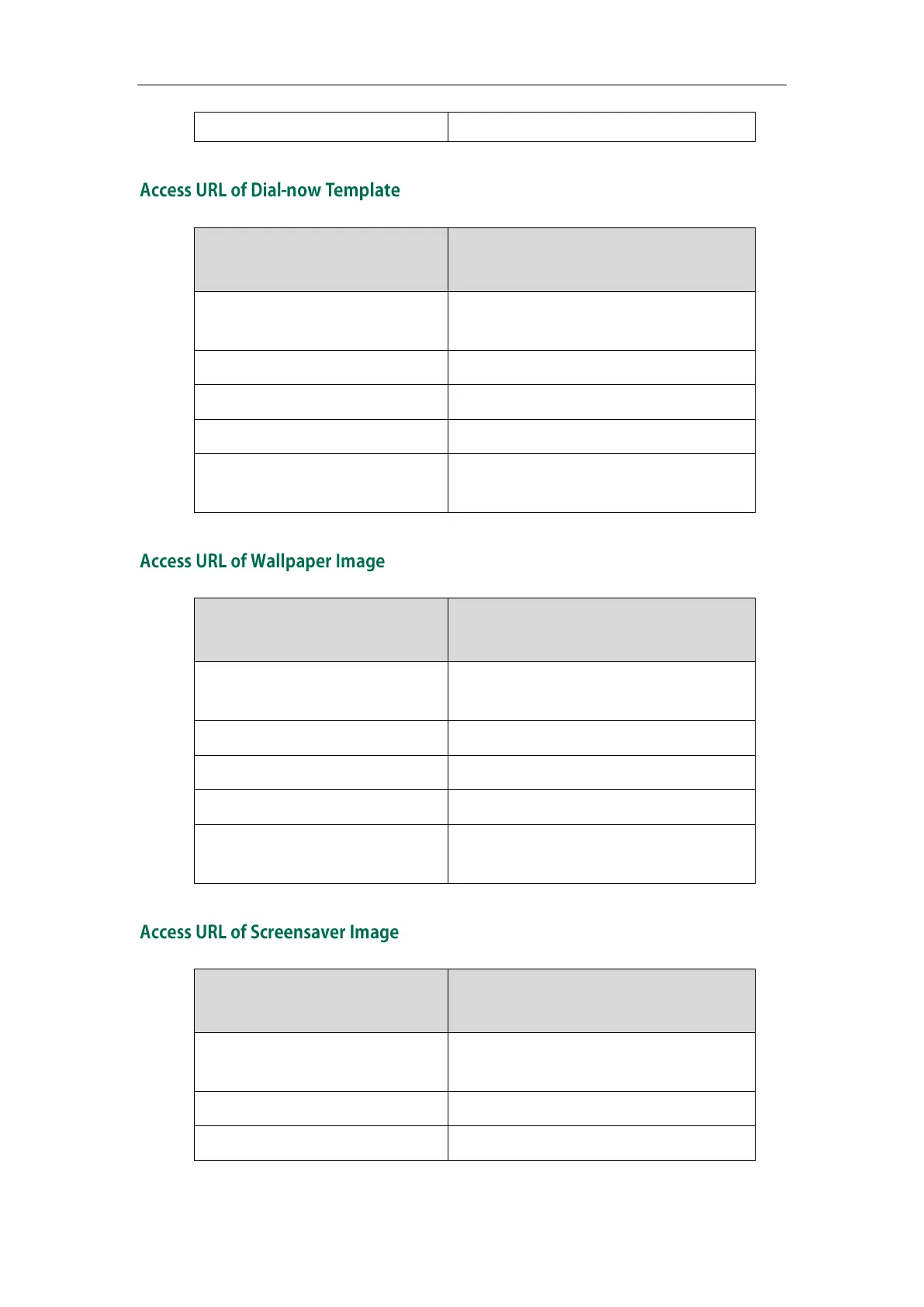 Access URL of Dial-now Template

Access URL of Wallpaper Image

Access URL of Screensaver Image